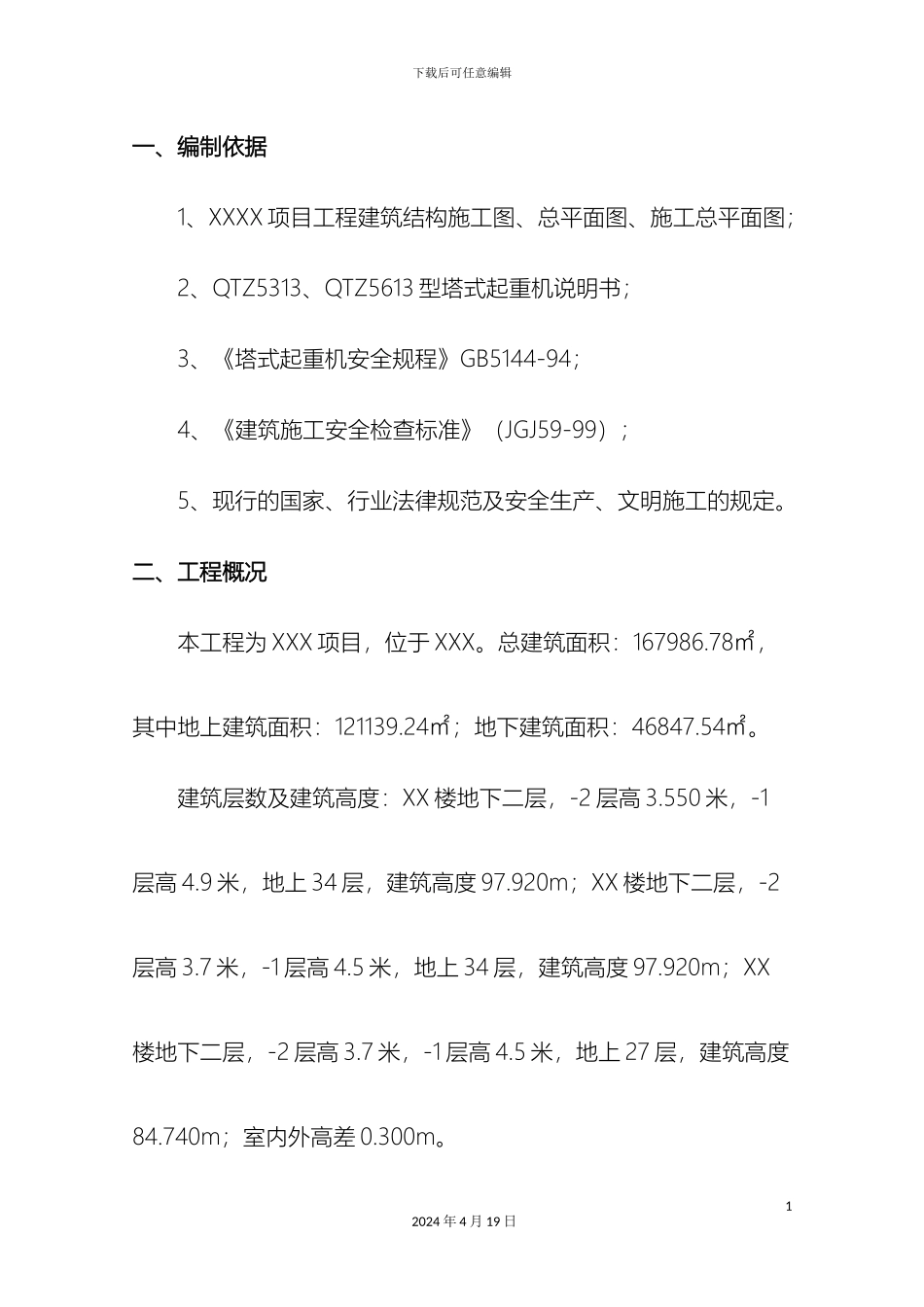 下载后可任意编辑

一、编制依据

1、XXXX 项目工程建筑结构施工图、总平面图、施工总平面图；

2、QTZ5313、QTZ5613 型塔式起重机说明书；

3、《塔式起重机安全规程》GB5144-94；

4、《建筑施工安全检查标准》（JGJ59-99）；

5、现行的国家、行业法律规范及安全生产、文明施工的规定。

二、工程概况

本工程为 XXX 项目，位于 XXX。总建筑面积：167986.78㎡，其中地上建筑面积：121139.24㎡；地下建筑面积：46847.54㎡。

建筑层数及建筑高度：XX 楼地下二层，-2 层高 3.550 米，-1 层高 4.9 米，地上 34 层，建筑高度 97.920m；XX 楼地下二层，-2 层高 3.7 米，-1 层高 4.5 米，地上 34 层，建筑高度 97.920m；XX 楼地下二层，-2 层高 3.7 米，-1 层高 4.5 米，地上 27 层，建筑高度 84.740m；室内外高差 0.300m。

1

2024 年 4 月 19 日